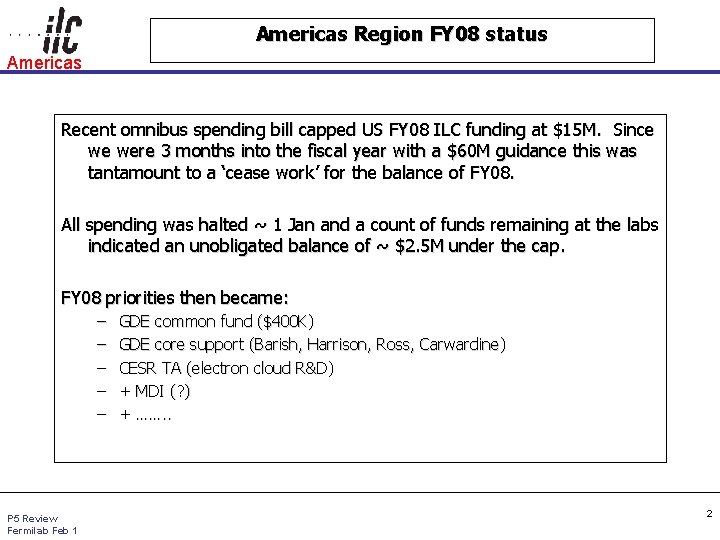 ilc
Americas

Americas Region FY08 status

Recent omnibus spending bill capped US FY08 ILC funding at $15M. Since we were 3 months into the fiscal year with a $60M guidance this was tantamount to a 'cease work' for the balance of FY08.

All spending was halted ~ 1 Jan and a count of funds remaining at the labs indicated an unobligated balance of ~ $2.5M under the cap.

FY08 priorities then became:
- GDE common fund ($400K)
- GDE core support (Barish, Harrison, Ross, Carwardine)
- CESR TA (electron cloud R&D)
- + MDI (?)
- + ……..

P5 Review
Fermilab Feb 1

2